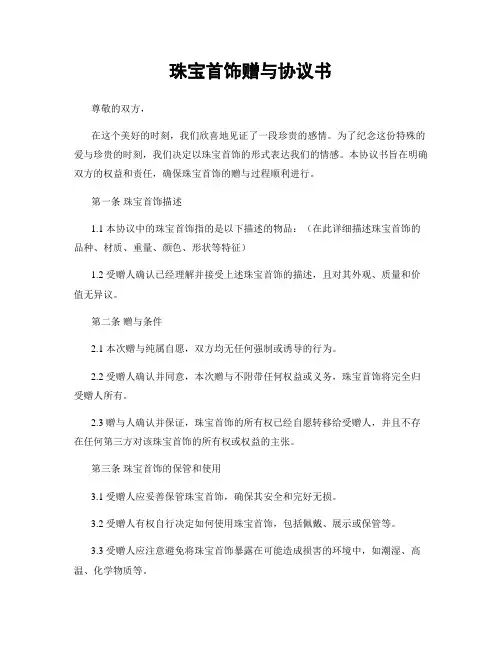 珠宝首饰赠与协议书

尊敬的双方，

在这个美好的时刻，我们欣喜地见证了一段珍贵的感情。为了纪念这份特殊的爱与珍贵的时刻，我们决定以珠宝首饰的形式表达我们的情感。本协议书旨在明确双方的权益和责任，确保珠宝首饰的赠与过程顺利进行。

第一条 珠宝首饰描述

1.1 本协议中的珠宝首饰指的是以下描述的物品：（在此详细描述珠宝首饰的品种、材质、重量、颜色、形状等特征）

1.2 受赠人确认已经理解并接受上述珠宝首饰的描述，且对其外观、质量和价值无异议。

第二条 赠与条件

2.1 本次赠与纯属自愿，双方均无任何强制或诱导的行为。

2.2 受赠人确认并同意，本次赠与不附带任何权益或义务，珠宝首饰将完全归受赠人所有。

2.3 赠与人确认并保证，珠宝首饰的所有权已经自愿转移给受赠人，并且不存在任何第三方对该珠宝首饰的所有权或权益的主张。

第三条 珠宝首饰的保管和使用

3.1 受赠人应妥善保管珠宝首饰，确保其安全和完好无损。

3.2 受赠人有权自行决定如何使用珠宝首饰，包括佩戴、展示或保管等。

3.3 受赠人应注意避免将珠宝首饰暴露在可能造成损害的环境中，如潮湿、高温、化学物质等。